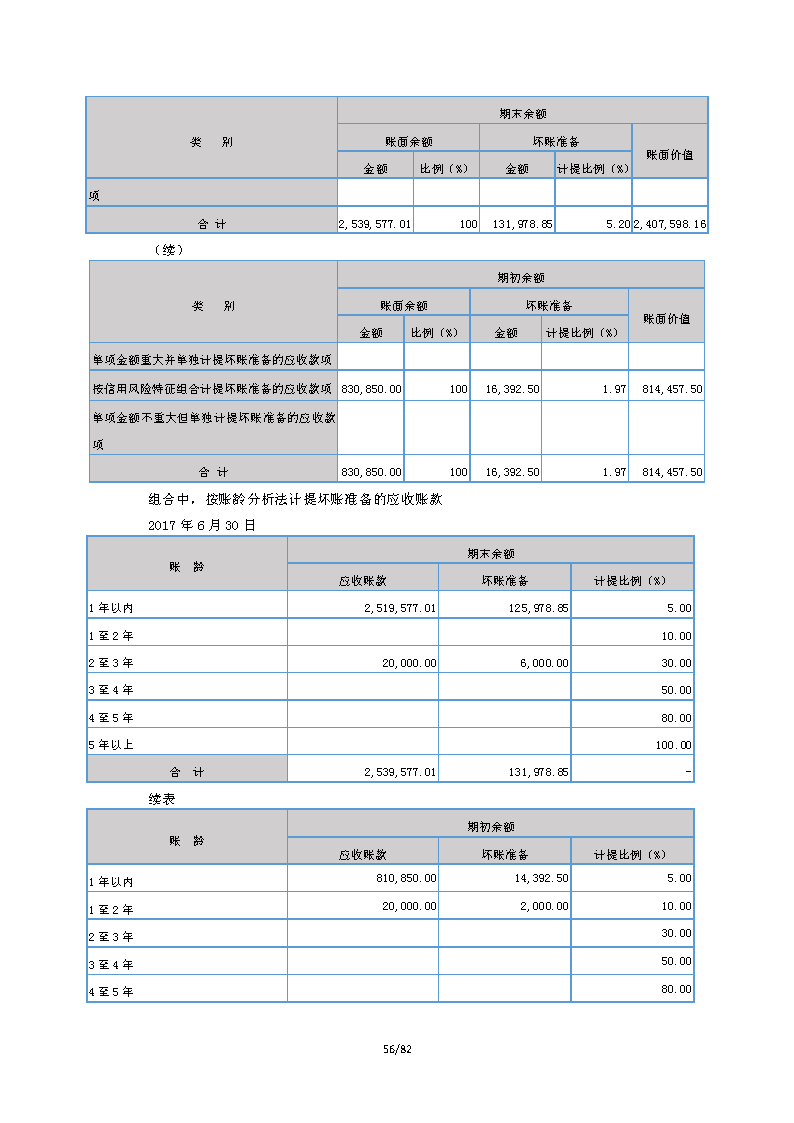 | 类　别 | 期末余额 | | | | |
|---|---|---|---|---|---|
| | 账面余额 | | 坏账准备 | | 账面价值 |
| | 金额 | 比例（%） | 金额 | 计提比例（%） | |
| 项 | | | | | |
| 合　计 | 2,539,577.01 | 100 | 131,978.85 | 5.20 | 2,407,598.16 |

（续）

| 类　别 | 期初余额 | | | | |
|---|---|---|---|---|---|
| | 账面余额 | | 坏账准备 | | 账面价值 |
| | 金额 | 比例（%） | 金额 | 计提比例（%） | |
| 单项金额重大并单独计提坏账准备的应收款项 | | | | | |
| 按信用风险特征组合计提坏账准备的应收款项 | 830,850.00 | 100 | 16,392.50 | 1.97 | 814,457.50 |
| 单项金额不重大但单独计提坏账准备的应收款项 | | | | | |
| 合　计 | 830,850.00 | 100 | 16,392.50 | 1.97 | 814,457.50 |

组合中，按账龄分析法计提坏账准备的应收账款

2017 年 6 月 30 日

| 账　龄 | 期末余额 | | |
|---|---|---|---|
| | 应收账款 | 坏账准备 | 计提比例（%） |
| 1 年以内 | 2,519,577.01 | 125,978.85 | 5.00 |
| 1 至 2 年 | | | 10.00 |
| 2 至 3 年 | 20,000.00 | 6,000.00 | 30.00 |
| 3 至 4 年 | | | 50.00 |
| 4 至 5 年 | | | 80.00 |
| 5 年以上 | | | 100.00 |
| 合　计 | 2,539,577.01 | 131,978.85 | - |

续表

| 账　龄 | 期初余额 | | |
|---|---|---|---|
| | 应收账款 | 坏账准备 | 计提比例（%） |
| 1 年以内 | 810,850.00 | 14,392.50 | 5.00 |
| 1 至 2 年 | 20,000.00 | 2,000.00 | 10.00 |
| 2 至 3 年 | | | 30.00 |
| 3 至 4 年 | | | 50.00 |
| 4 至 5 年 | | | 80.00 |

56/82